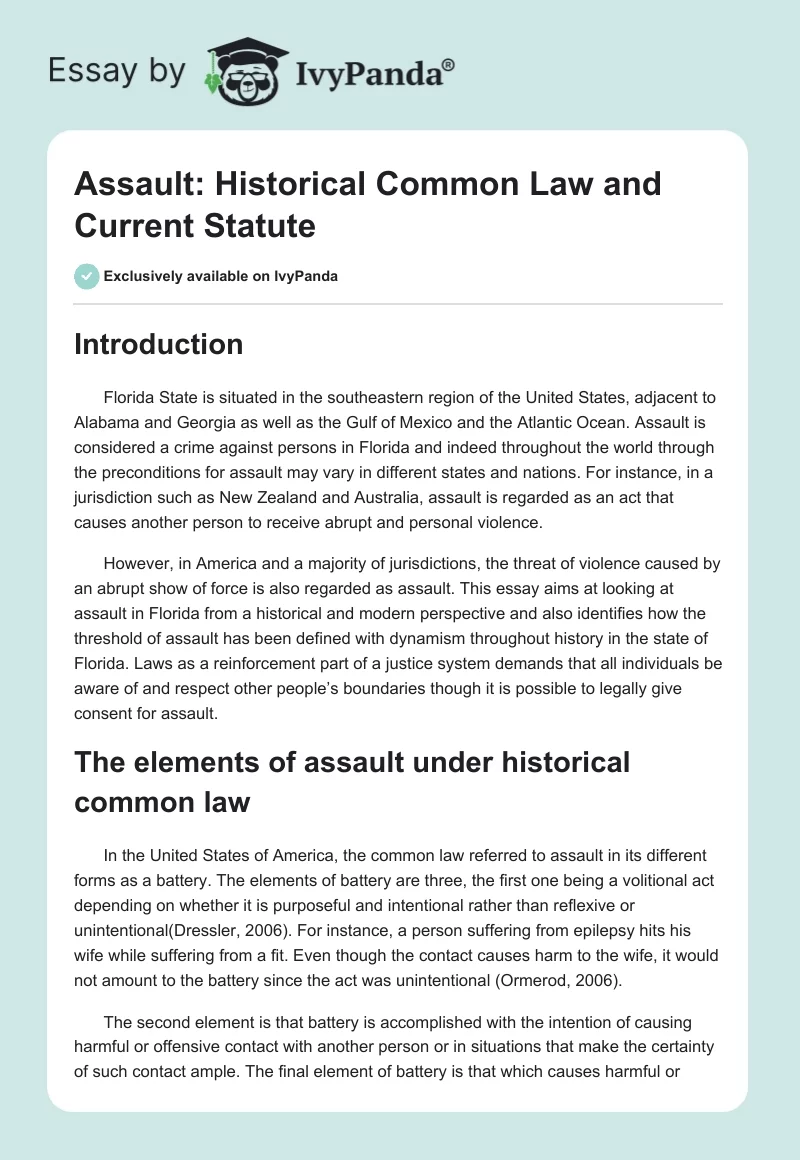 Essay by IvyPanda®

Assault: Historical Common Law and Current Statute

Exclusively available on IvyPanda

Introduction

Florida State is situated in the southeastern region of the United States, adjacent to Alabama and Georgia as well as the Gulf of Mexico and the Atlantic Ocean. Assault is considered a crime against persons in Florida and indeed throughout the world through the preconditions for assault may vary in different states and nations. For instance, in a jurisdiction such as New Zealand and Australia, assault is regarded as an act that causes another person to receive abrupt and personal violence.

However, in America and a majority of jurisdictions, the threat of violence caused by an abrupt show of force is also regarded as assault. This essay aims at looking at assault in Florida from a historical and modern perspective and also identifies how the threshold of assault has been defined with dynamism throughout history in the state of Florida. Laws as a reinforcement part of a justice system demands that all individuals be aware of and respect other people's boundaries though it is possible to legally give consent for assault.

The elements of assault under historical common law

In the United States of America, the common law referred to assault in its different forms as a battery. The elements of battery are three, the first one being a volitional act depending on whether it is purposeful and intentional rather than reflexive or unintentional(Dressler, 2006). For instance, a person suffering from epilepsy hits his wife while suffering from a fit. Even though the contact causes harm to the wife, it would not amount to the battery since the act was unintentional (Ormerod, 2006).

The second element is that battery is accomplished with the intention of causing harmful or offensive contact with another person or in situations that make the certainty of such contact ample. The final element of battery is that which causes harmful or